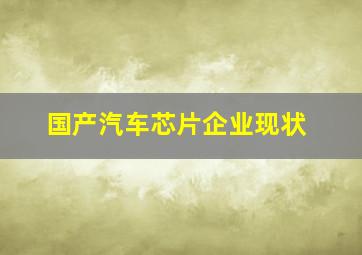 国产汽车芯片企业现状